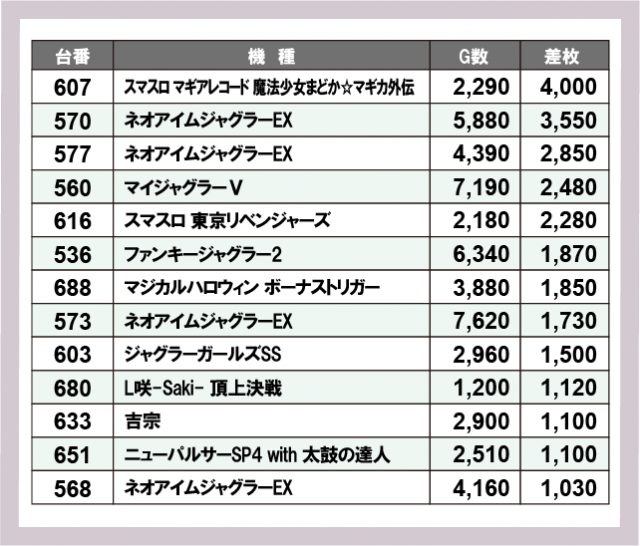 | 台番 | 機　種 | G数 | 差枚 |
|---|---|---|---|
| 607 | スマスロ マギアレコード 魔法少女まどか☆マギカ外伝 | 2,290 | 4,000 |
| 570 | ネオアイムジャグラーEX | 5,880 | 3,550 |
| 577 | ネオアイムジャグラーEX | 4,390 | 2,850 |
| 560 | マイジャグラーV | 7,190 | 2,480 |
| 616 | スマスロ 東京リベンジャーズ | 2,180 | 2,280 |
| 536 | ファンキージャグラー2 | 6,340 | 1,870 |
| 688 | マジカルハロウィン ボーナストリガー | 3,880 | 1,850 |
| 573 | ネオアイムジャグラーEX | 7,620 | 1,730 |
| 603 | ジャグラーガールズSS | 2,960 | 1,500 |
| 680 | L咲-Saki- 頂上決戦 | 1,200 | 1,120 |
| 633 | 吉宗 | 2,900 | 1,100 |
| 651 | ニューパルサーSP4 with 太鼓の達人 | 2,510 | 1,100 |
| 568 | ネオアイムジャグラーEX | 4,160 | 1,030 |